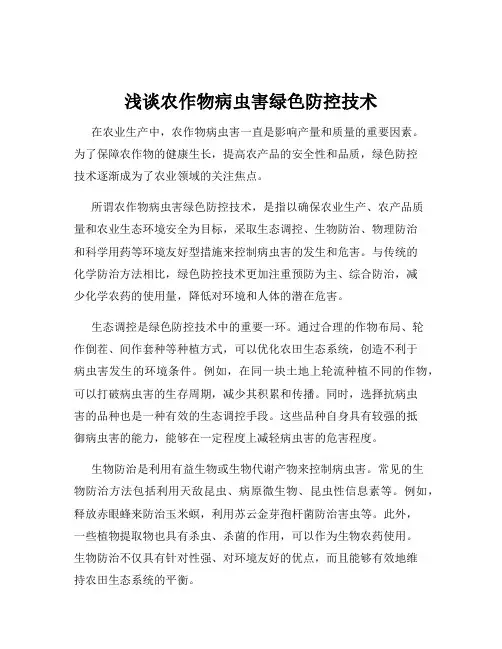 浅谈农作物病虫害绿色防控技术

在农业生产中，农作物病虫害一直是影响产量和质量的重要因素。为了保障农作物的健康生长，提高农产品的安全性和品质，绿色防控技术逐渐成为了农业领域的关注焦点。

所谓农作物病虫害绿色防控技术，是指以确保农业生产、农产品质量和农业生态环境安全为目标，采取生态调控、生物防治、物理防治和科学用药等环境友好型措施来控制病虫害的发生和危害。与传统的化学防治方法相比，绿色防控技术更加注重预防为主、综合防治，减少化学农药的使用量，降低对环境和人体的潜在危害。

生态调控是绿色防控技术中的重要一环。通过合理的作物布局、轮作倒茬、间作套种等种植方式，可以优化农田生态系统，创造不利于病虫害发生的环境条件。例如，在同一块土地上轮流种植不同的作物，可以打破病虫害的生存周期，减少其积累和传播。同时，选择抗病虫害的品种也是一种有效的生态调控手段。这些品种自身具有较强的抵御病虫害的能力，能够在一定程度上减轻病虫害的危害程度。

生物防治是利用有益生物或生物代谢产物来控制病虫害。常见的生物防治方法包括利用天敌昆虫、病原微生物、昆虫性信息素等。例如，释放赤眼蜂来防治玉米螟，利用苏云金芽孢杆菌防治害虫等。此外，一些植物提取物也具有杀虫、杀菌的作用，可以作为生物农药使用。生物防治不仅具有针对性强、对环境友好的优点，而且能够有效地维持农田生态系统的平衡。